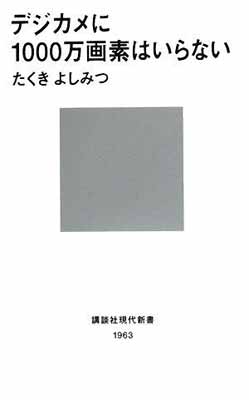 デジカメに
1000万画素はいらない

たくき よしみつ

講談社現代新書

1963